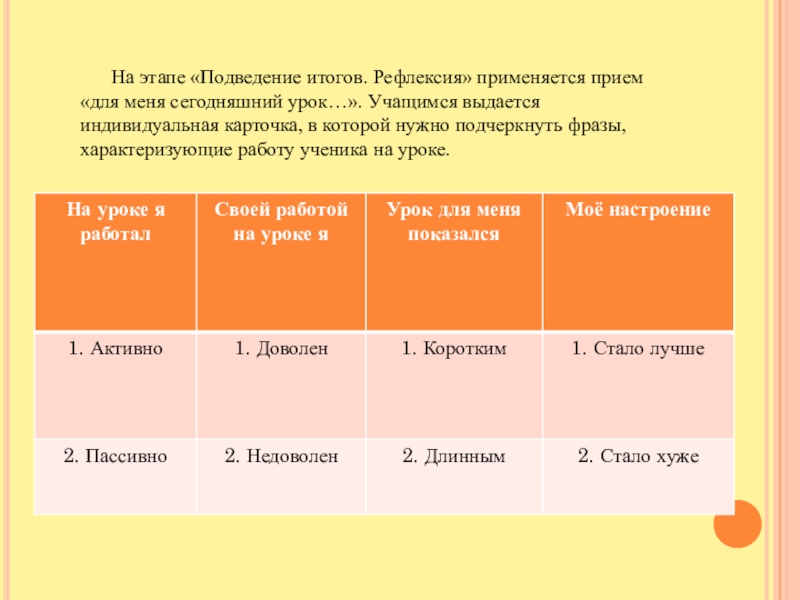 На этапе «Подведение итогов. Рефлексия» применяется прием «для меня сегодняшний урок…». Учащимся выдается индивидуальная карточка, в которой нужно подчеркнуть фразы, характеризующие работу ученика на уроке.

| На уроке я работал | Своей работой на уроке я | Урок для меня показался | Моё настроение |
|---|---|---|---|
| 1. Активно | 1. Доволен | 1. Коротким | 1. Стало лучше |
| 2. Пассивно | 2. Недоволен | 2. Длинным | 2. Стало хуже |